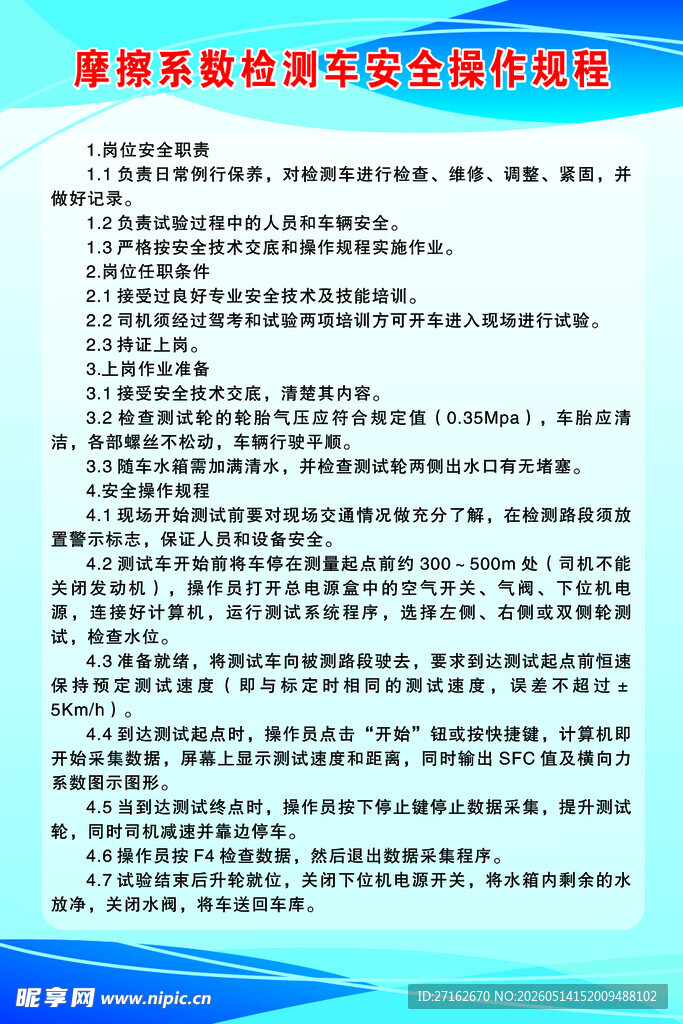 摩擦系数检测车安全操作规程

1.岗位安全职责

1.1负责日常例行保养，对检测车进行检查、维修、调整、紧固，并做好记录。

1.2负责试验过程中的人员和车辆安全。

1.3严格按安全技术交底和操作规程实施作业。

2.岗位任职条件

2.1接受过良好专业安全技术及技能培训。

2.2司机须经过驾考和试验两项培训方可开车进入现场进行试验。

2.3持证上岗。

3.上岗作业准备

3.1接受安全技术交底，清楚其内容。

3.2检查测试轮的轮胎气压应符合规定值（0.35Mpa），车胎应清洁，各部螺丝不松动，车辆行驶平顺。

3.3随车水箱需加满清水，并检查测试轮两侧出水口有无堵塞。

4.安全操作规程

4.1现场开始测试前要对现场交通情况做充分了解，在检测路段须放置警示标志，保证人员和设备安全。

4.2测试车开始前将车停在测量起点前约300~500m处（司机不能关闭发动机），操作员打开总电源盒中的空气开关、气阀、下位机电源，连接好计算机，运行测试系统程序，选择左侧、右侧或双侧轮测试，检查水位。

4.3准备就绪，将测试车向被测路段驶去，要求到达测试起点前恒速保持预定测试速度（即与标定时相同的测试速度，误差不超过±5Km/h）。

4.4到达测试起点时，操作员点击“开始”钮或按快捷键，计算机即开始采集数据，屏幕上显示测试速度和距离，同时输出SFC值及横向力系数图示图形。

4.5当到达测试终点时，操作员按下停止键停止数据采集，提升测试轮，同时司机减速并靠边停车。

4.6操作员按F4检查数据，然后退出数据采集程序。

4.7试验结束后升轮就位，关闭下位机电源开关，将水箱内剩余的水放净，关闭水阀，将车送回车库。

昵享网 www.nipic.cn

ID:27162670 NO:20260514152009488102